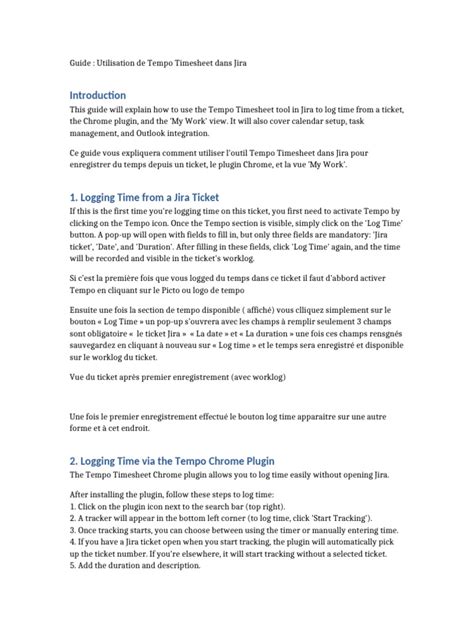 Guide : Utilisation de Tempo Timesheet dans Jira

Introduction

This guide will explain how to use the Tempo Timesheet tool in Jira to log time from a ticket, the Chrome plugin, and the 'My Work' view. It will also cover calendar setup, task management, and Outlook integration.

Ce guide vous expliquera comment utiliser l'outil Tempo Timesheet dans Jira pour enregistrer du temps depuis un ticket, le plugin Chrome, et la vue 'My Work'.

1. Logging Time from a Jira Ticket

If this is the first time you're logging time on this ticket, you first need to activate Tempo by clicking on the Tempo icon. Once the Tempo section is visible, simply click on the 'Log Time' button. A pop-up will open with fields to fill in, but only three fields are mandatory: 'Jira ticket', 'Date', and 'Duration'. After filling in these fields, click 'Log Time' again, and the time will be recorded and visible in the ticket's worklog.

Si c'est la première fois que vous logged du temps dans ce ticket il faut d'abbord activer Tempo en cliquant sur le Picto ou logo de tempo

Ensuite une fois la section de tempo disponible ( affiché) vous clliquez simplement sur le bouton « Log Time » un pop-up s'ouvrera avec les champs à remplir seulement 3 champs sont obligatoire « le ticket Jira » « La date » et « La duration » une fois ces champs rensgnés sauvegardez en cliquant à nouveau sur « Log time » et le temps sera enregistré et disponible sur le worklog du ticket.

Vue du ticket après premier enregistrement (avec worklog)

Une fois le premier enregistrement effectué le bouton log time apparaitre sur une autre forme et à cet endroit.

2. Logging Time via the Tempo Chrome Plugin

The Tempo Timesheet Chrome plugin allows you to log time easily without opening Jira.

After installing the plugin, follow these steps to log time:
1. Click on the plugin icon next to the search bar (top right).
2. A tracker will appear in the bottom left corner (to log time, click 'Start Tracking').
3. Once tracking starts, you can choose between using the timer or manually entering time.
4. If you have a Jira ticket open when you start tracking, the plugin will automatically pick up the ticket number. If you're elsewhere, it will start tracking without a selected ticket.
5. Add the duration and description.